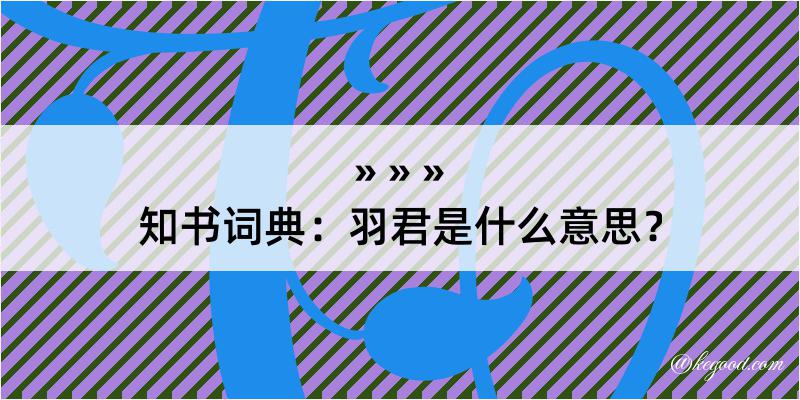 » » »
知书词典：羽君是什么意思？
@kegood.com